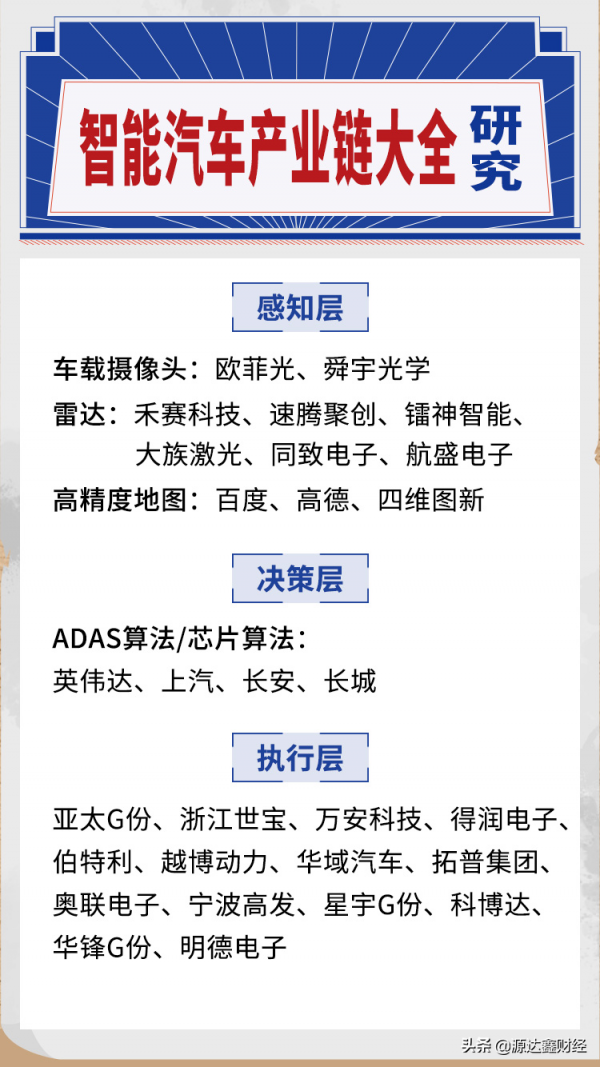 智能汽车产业链大全 研究

感知层

车载摄像头：欧菲光、舜宇光学

雷达：禾赛科技、速腾聚创、镭神智能、大族激光、同致电子、航盛电子

高精度地图：百度、高德、四维图新

决策层

ADAS算法/芯片算法：

英伟达、上汽、长安、长城

执行层

亚太G份、浙江世宝、万安科技、得润电子、伯特利、越博动力、华域汽车、拓普集团、奥联电子、宁波高发、星宇G份、科博达、华锋G份、明德电子

头条 @源达鑫财经